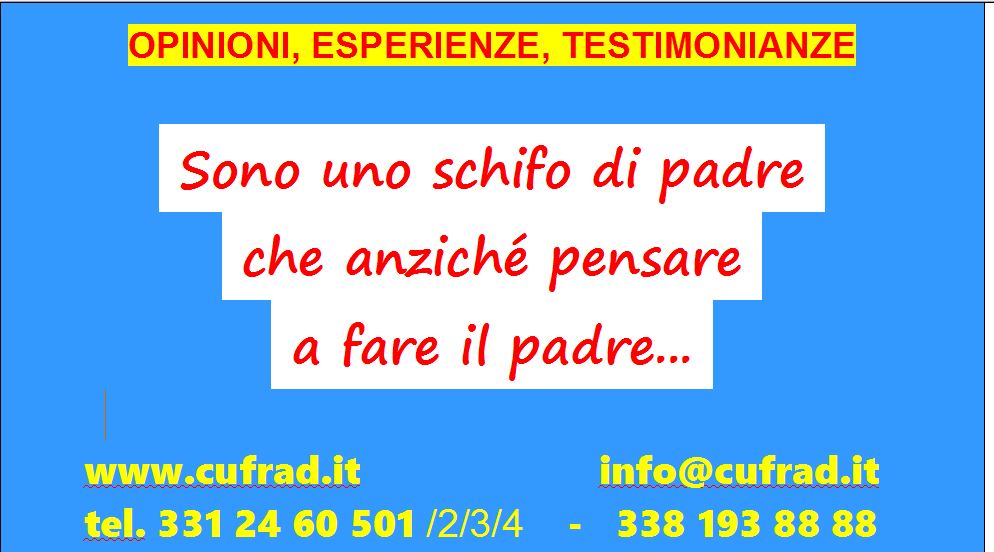 OPINIONI, ESPERIENZE, TESTIMONIANZE

Sono uno schifo di padre che anziché pensare a fare il padre...

www.cufrad.it info@cufrad.it

tel. 331 24 60 501 /2/3/4 - 338 193 88 88